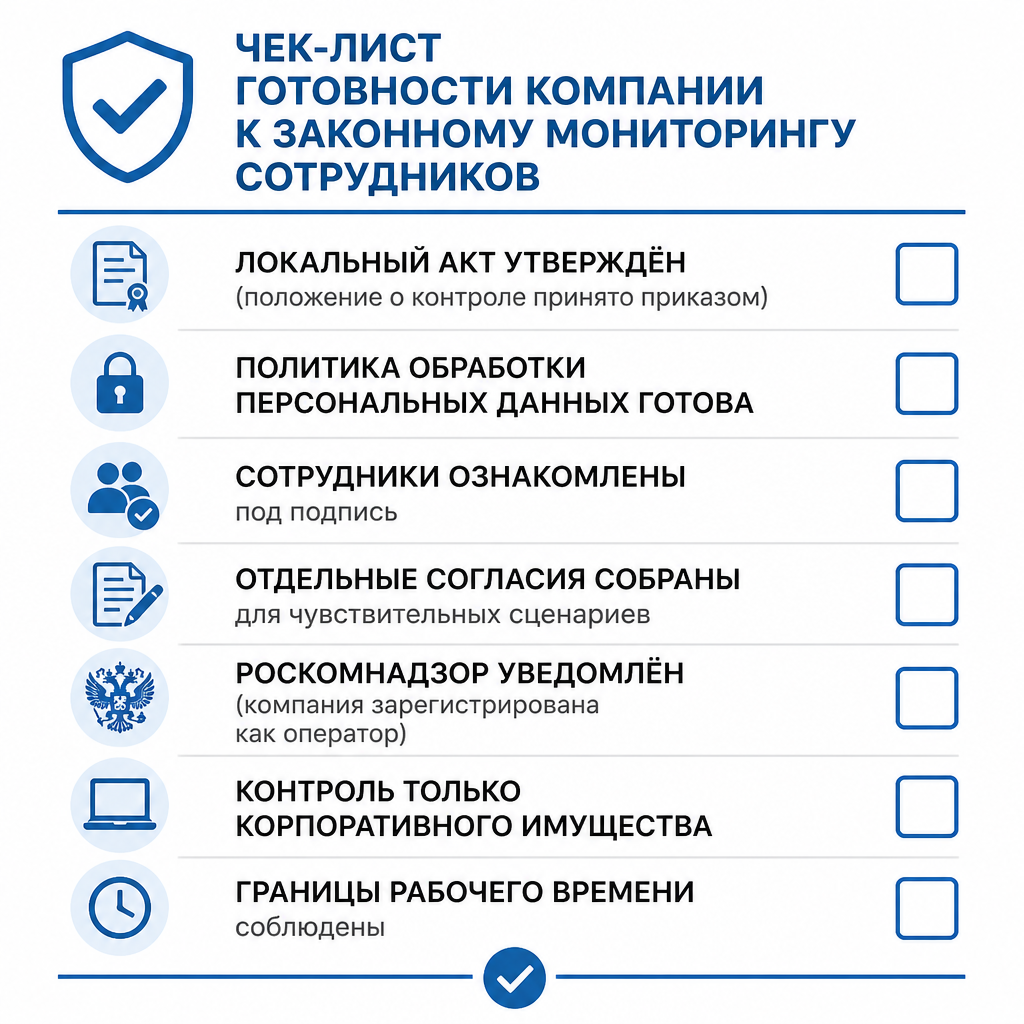 ЧЕК-ЛИСТ
ГОТОВНОСТИ КОМПАНИИ
К ЗАКОННОМУ МОНИТОРИНГУ
СОТРУДНИКОВ

ЛОКАЛЬНЫЙ АКТ УТВЕРЖДЁН
(положение о контроле принято приказом)

ПОЛИТИКА ОБРАБОТКИ ПЕРСОНАЛЬНЫХ ДАННЫХ ГОТОВА

СОТРУДНИКИ ОЗНАКОМЛЕНЫ
под подпись

ОТДЕЛЬНЫЕ СОГЛАСИЯ СОБРАНЫ
для чувствительных сценариев

РОСКОМНАДЗОР УВЕДОМЛЁН
(компания зарегистрирована как оператор)

КОНТРОЛЬ ТОЛЬКО КОРПОРАТИВНОГО ИМУЩЕСТВА

ГРАНИЦЫ РАБОЧЕГО ВРЕМЕНИ
соблюдены